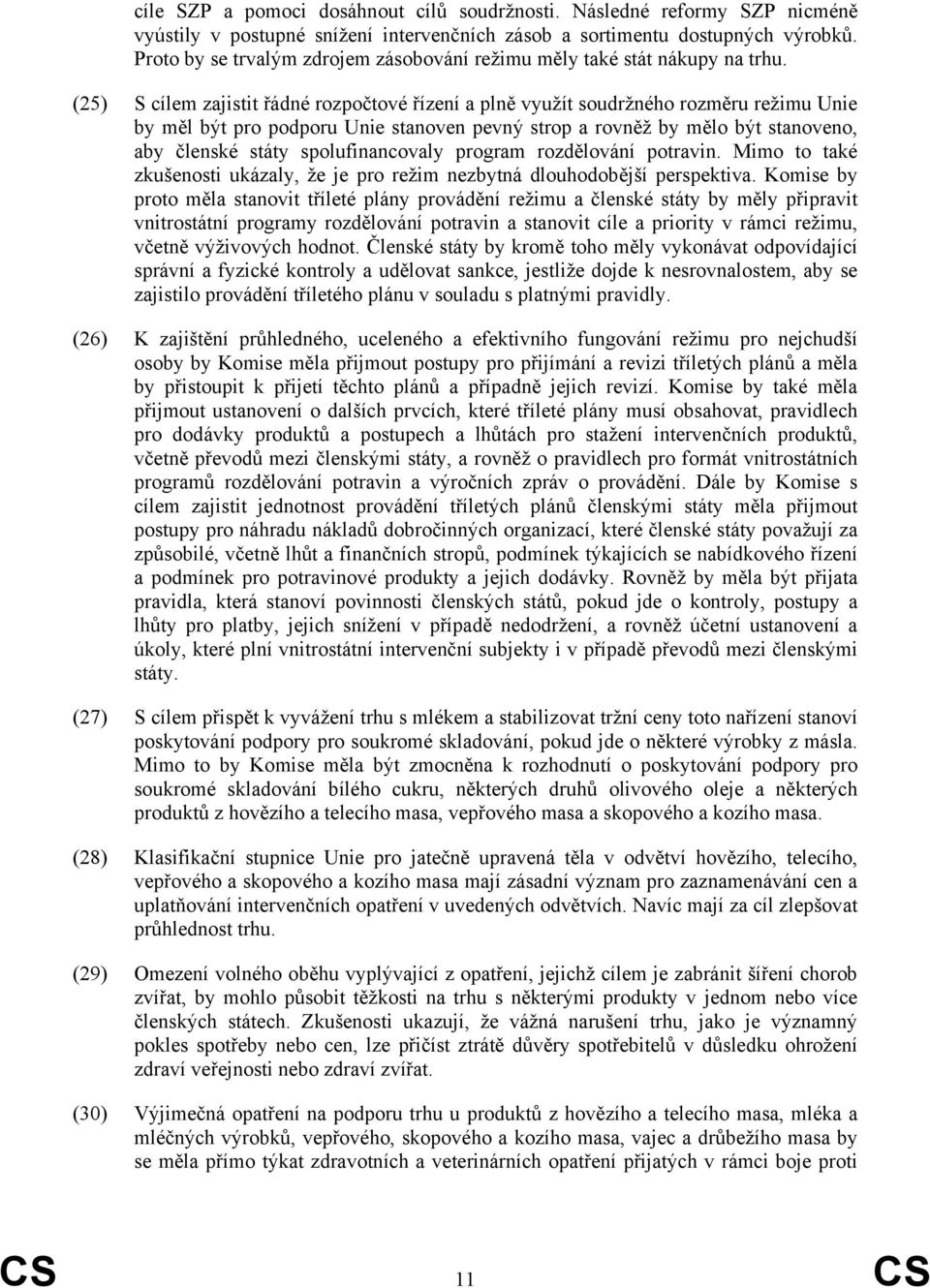 cíle SZP a pomoci dosáhnout cílů soudržnosti. Následné reformy SZP nicméně vyústily v postupné snížení intervenčních zásob a sortimentu dostupných výrobků. Proto by se trvalým zdrojem zásobování režimu měly také stát nákupy na trhu.

(25) S cílem zajistit řádné rozpočtové řízení a plně využít soudržného rozměru režimu Unie by měl být pro podporu Unie stanoven pevný strop a rovněž by mělo být stanoveno, aby členské státy spolufinancovaly program rozdělování potravin. Mimo to také zkušenosti ukázaly, že je pro režim nezbytná dlouhodobější perspektiva. Komise by proto měla stanovit tříleté plány provádění režimu a členské státy by měly připravit vnitrostátní programy rozdělování potravin a stanovit cíle a priority v rámci režimu, včetně výživových hodnot. Členské státy by kromě toho měly vykonávat odpovídající správní a fyzické kontroly a udělovat sankce, jestliže dojde k nesrovnalostem, aby se zajistilo provádění tříletého plánu v souladu s platnými pravidly.

(26) K zajištění průhledného, uceleného a efektivního fungování režimu pro nejchudší osoby by Komise měla přijmout postupy pro přijímání a revizi tříletých plánů a měla by přistoupit k přijetí těchto plánů a případně jejich revizí. Komise by také měla přijmout ustanovení o dalších prvcích, které tříleté plány musí obsahovat, pravidlech pro dodávky produktů a postupech a lhůtách pro stažení intervenčních produktů, včetně převodů mezi členskými státy, a rovněž o pravidlech pro formát vnitrostátních programů rozdělování potravin a výročních zpráv o provádění. Dále by Komise s cílem zajistit jednotnost provádění tříletých plánů členskými státy měla přijmout postupy pro náhradu nákladů dobročinných organizací, které členské státy považují za způsobilé, včetně lhůt a finančních stropů, podmínek týkajících se nabídkového řízení a podmínek pro potravinové produkty a jejich dodávky. Rovněž by měla být přijata pravidla, která stanoví povinnosti členských států, pokud jde o kontroly, postupy a lhůty pro platby, jejich snížení v případě nedodržení, a rovněž účetní ustanovení a úkoly, které plní vnitrostátní intervenční subjekty i v případě převodů mezi členskými státy.

(27) S cílem přispět k vyvážení trhu s mlékem a stabilizovat tržní ceny toto nařízení stanoví poskytování podpory pro soukromé skladování, pokud jde o některé výrobky z másla. Mimo to by Komise měla být zmocněna k rozhodnutí o poskytování podpory pro soukromé skladování bílého cukru, některých druhů olivového oleje a některých produktů z hovězího a telecího masa, vepřového masa a skopového a kozího masa.

(28) Klasifikační stupnice Unie pro jatečně upravená těla v odvětví hovězího, telecího, vepřového a skopového a kozího masa mají zásadní význam pro zaznamenávání cen a uplatňování intervenčních opatření v uvedených odvětvích. Navíc mají za cíl zlepšovat průhlednost trhu.

(29) Omezení volného oběhu vyplývající z opatření, jejichž cílem je zabránit šíření chorob zvířat, by mohlo působit těžkosti na trhu s některými produkty v jednom nebo více členských státech. Zkušenosti ukazují, že vážná narušení trhu, jako je významný pokles spotřeby nebo cen, lze přičíst ztrátě důvěry spotřebitelů v důsledku ohrožení zdraví veřejnosti nebo zdraví zvířat.

(30) Výjimečná opatření na podporu trhu u produktů z hovězího a telecího masa, mléka a mléčných výrobků, vepřového, skopového a kozího masa, vajec a drůbežího masa by se měla přímo týkat zdravotních a veterinárních opatření přijatých v rámci boje proti

CS 11 CS